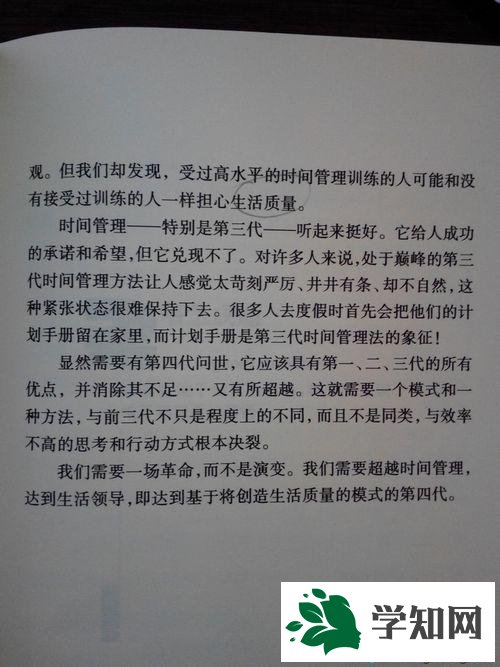 观。但我们却发现，受过高水平的时间管理训练的人可能和没有接受过训练的人一样担心生活质量。

时间管理——特别是第三代——听起来挺好。它给人成功的承诺和希望，但它兑现不了。对许多人来说，处于巅峰的第三代时间管理方法让人感觉太苛刻严厉、井井有条、却不自然，这种紧张状态很难保持下去。很多人去度假时首先会把他们的计划手册留在家里，而计划手册是第三代时间管理法的象征！

显然需要有第四代问世，它应该具有第一、二、三代的所有优点，并消除其不足……又有所超越。这就需要一个模式和一种方法，与前三代不只是程度上的不同，而且不是同类，与效率不高的思考和行动方式根本决裂。

我们需要一场革命，而不是演变。我们需要超越时间管理，达到生活领导，即达到基于将创造生活质量的模式的第四代。

学知网